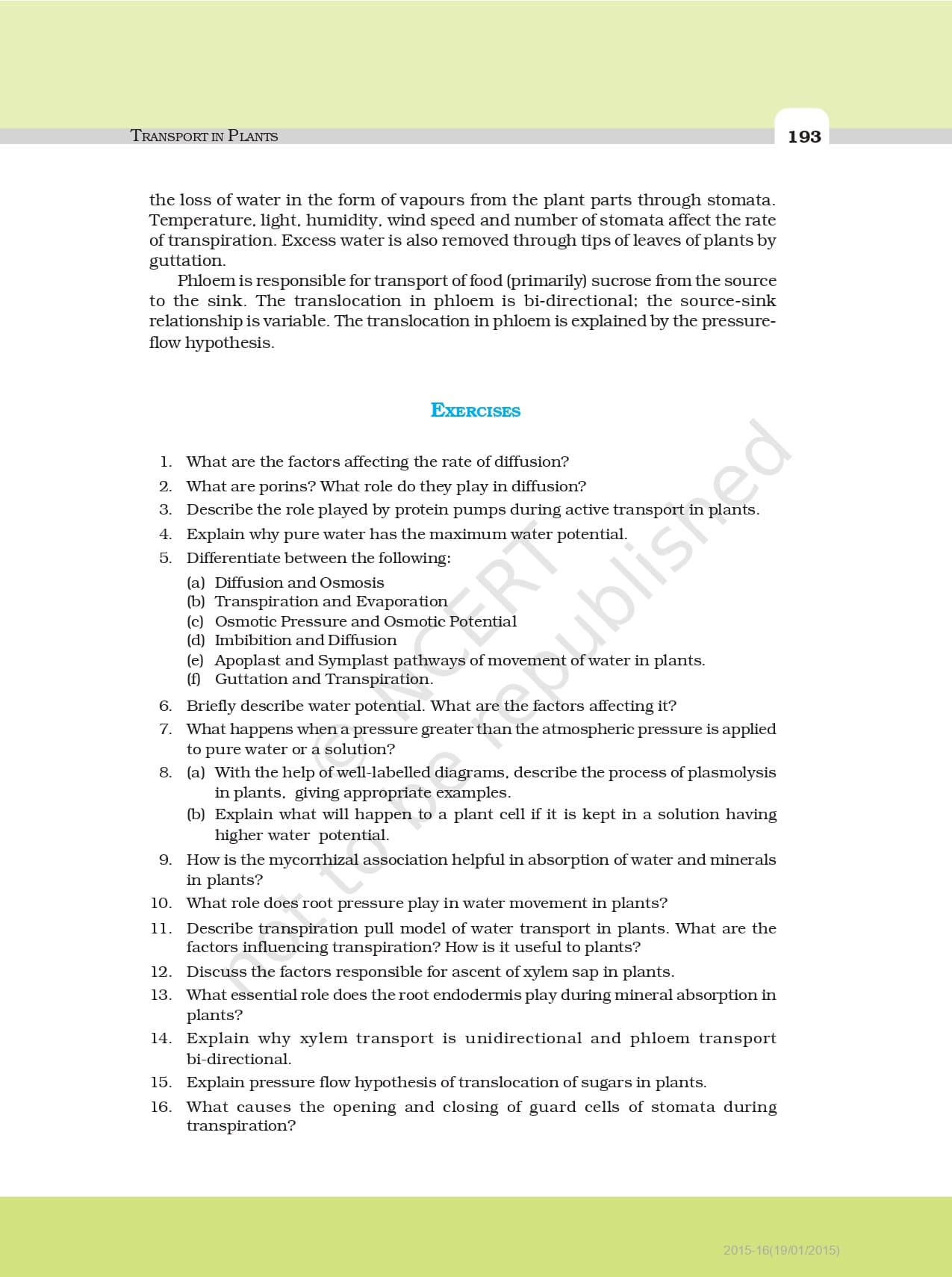 TRANSPORT IN PLANTS

193

the loss of water in the form of vapours from the plant parts through stomata. Temperature, light, humidity, wind speed and number of stomata affect the rate of transpiration. Excess water is also removed through tips of leaves of plants by guttation.

Phloem is responsible for transport of food (primarily) sucrose from the source to the sink. The translocation in phloem is bi-directional; the source-sink relationship is variable. The translocation in phloem is explained by the pressure-flow hypothesis.

EXERCISES

1. What are the factors affecting the rate of diffusion?
2. What are porins? What role do they play in diffusion?
3. Describe the role played by protein pumps during active transport in plants.
4. Explain why pure water has the maximum water potential.
5. Differentiate between the following:
(a) Diffusion and Osmosis
(b) Transpiration and Evaporation
(c) Osmotic Pressure and Osmotic Potential
(d) Imbibition and Diffusion
(e) Apoplast and Symplast pathways of movement of water in plants.
(f) Guttation and Transpiration.
6. Briefly describe water potential. What are the factors affecting it?
7. What happens when a pressure greater than the atmospheric pressure is applied to pure water or a solution?
8. (a) With the help of well-labelled diagrams, describe the process of plasmolysis in plants, giving appropriate examples.
(b) Explain what will happen to a plant cell if it is kept in a solution having higher water potential.
9. How is the mycorrhizal association helpful in absorption of water and minerals in plants?
10. What role does root pressure play in water movement in plants?
11. Describe transpiration pull model of water transport in plants. What are the factors influencing transpiration? How is it useful to plants?
12. Discuss the factors responsible for ascent of xylem sap in plants.
13. What essential role does the root endodermis play during mineral absorption in plants?
14. Explain why xylem transport is unidirectional and phloem transport bi-directional.
15. Explain pressure flow hypothesis of translocation of sugars in plants.
16. What causes the opening and closing of guard cells of stomata during transpiration?

© NCERT not to be republished

2015-16(19/01/2015)